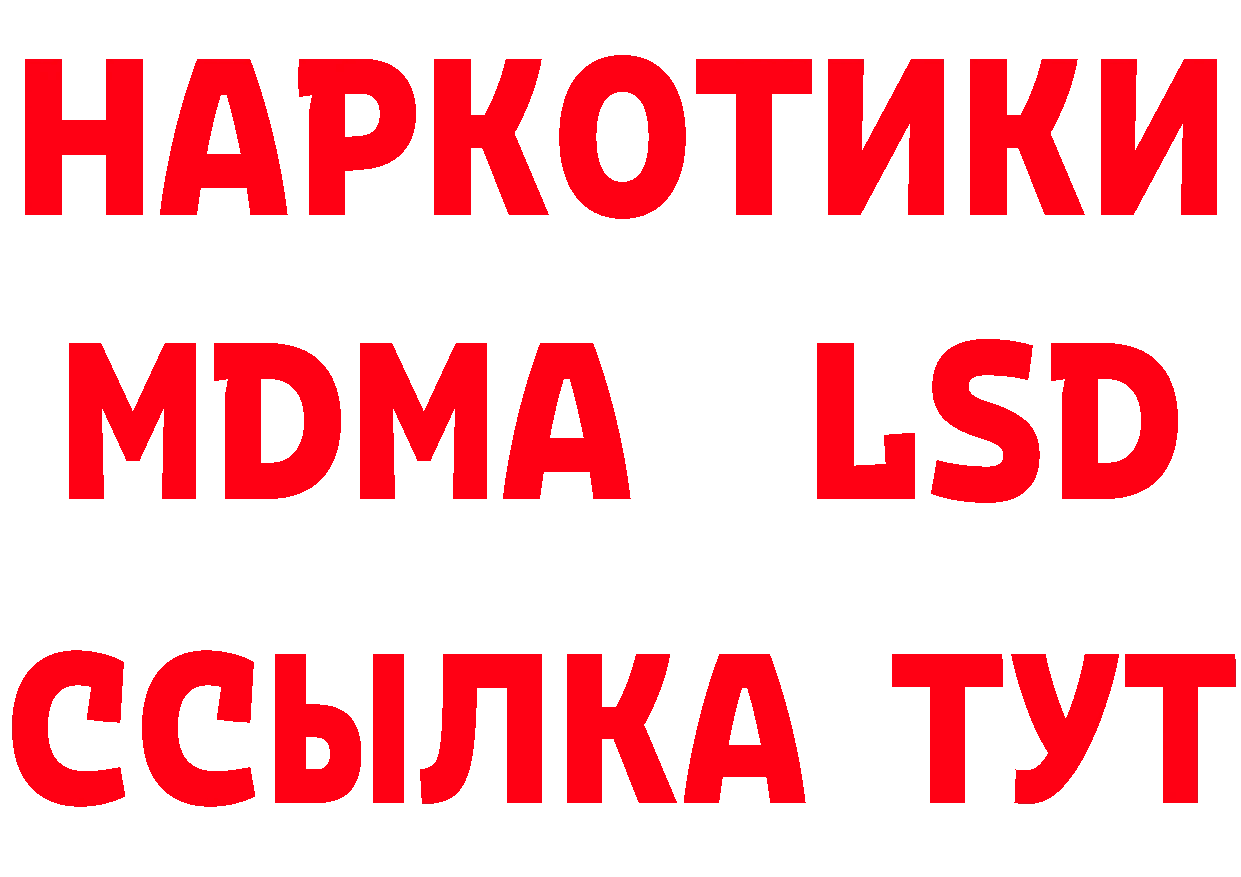 НАРКОТИКИ
MDMA LSD
ССЫЛКА ТУТ